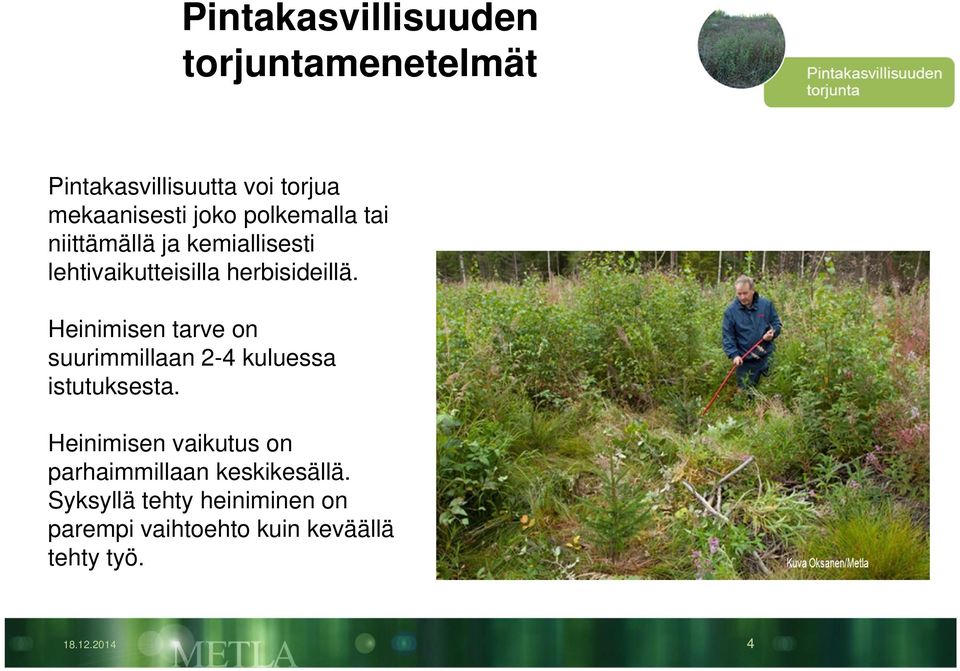 Pintakasvillisuuden torjuntamenetelmät

Pintakasvillisuuden torjunta

Pintakasvillisuutta voi torjua mekaanisesti joko polkemalla tai niittämällä ja kemiallisesti lehtivaikutteisilla herbisideillä.

Heinimisen tarve on suurimmillaan 2-4 kuluessa istutuksesta.

Heinimisen vaikutus on parhaimmillaan keskikesällä. Syksyllä tehty heiniminen on parempi vaihtoehto kuin keväällä tehty työ.

Kuva Oksanen/Metla

18.12.2014

METLA

4